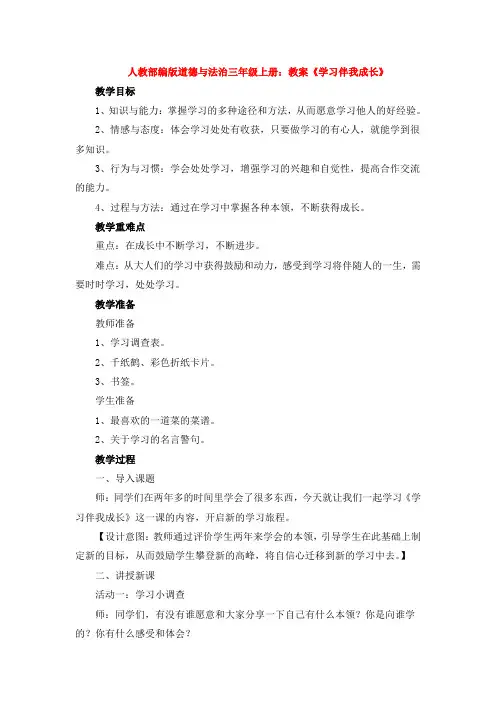 人教部编版道德与法治三年级上册：教案《学习伴我成长》

教学目标

1、知识与能力：掌握学习的多种途径和方法，从而愿意学习他人的好经验。

2、情感与态度：体会学习处处有收获，只要做学习的有心人，就能学到很多知识。

3、行为与习惯：学会处处学习，增强学习的兴趣和自觉性，提高合作交流的能力。

4、过程与方法：通过在学习中掌握各种本领，不断获得成长。

教学重难点

重点：在成长中不断学习，不断进步。

难点：从大人们的学习中获得鼓励和动力，感受到学习将伴随人的一生，需要时时学习，处处学习。

教学准备

教师准备

1、学习调查表。

2、千纸鹤、彩色折纸卡片。

3、书签。

学生准备

1、最喜欢的一道菜的菜谱。

2、关于学习的名言警句。

教学过程

一、导入课题

师：同学们在两年多的时间里学会了很多东西，今天就让我们一起学习《学习伴我成长》这一课的内容，开启新的学习旅程。

【设计意图：教师通过评价学生两年来学会的本领，引导学生在此基础上制定新的目标，从而鼓励学生攀登新的高峰，将自信心迁移到新的学习中去。】

二、讲授新课

活动一：学习小调查

师：同学们，有没有谁愿意和大家分享一下自己有什么本领？你是向谁学的？你有什么感受和体会？